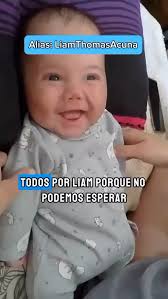 Alias: LiamThomasAcuna

TODOS POR LIAM PORQUE NO PODEMOS ESPERAR